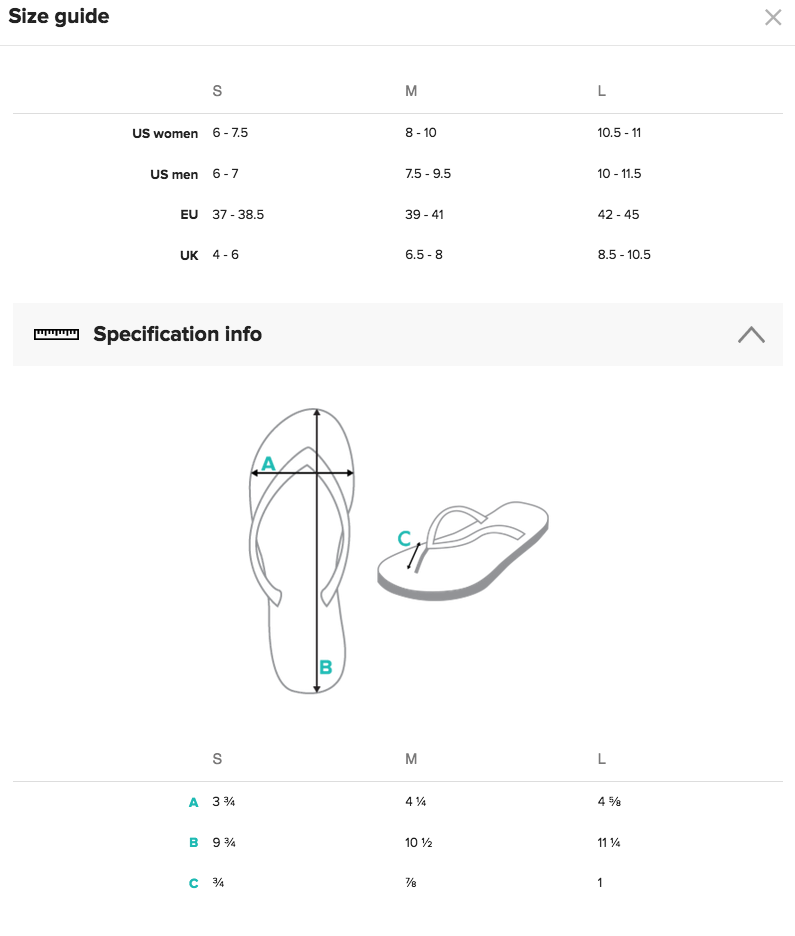 Size guide

| | S | M | L |
|---|---|---|---|
| US women | 6 - 7.5 | 8 - 10 | 10.5 - 11 |
| US men | 6 - 7 | 7.5 - 9.5 | 10 - 11.5 |
| EU | 37 - 38.5 | 39 - 41 | 42 - 45 |
| UK | 4 - 6 | 6.5 - 8 | 8.5 - 10.5 |

Specification info

A

B

C

| | S | M | L |
|---|---|---|---|
| A | 3 ¾ | 4 ¼ | 4 ⅝ |
| B | 9 ¾ | 10 ½ | 11 ¼ |
| C | ¾ | ⅞ | 1 |